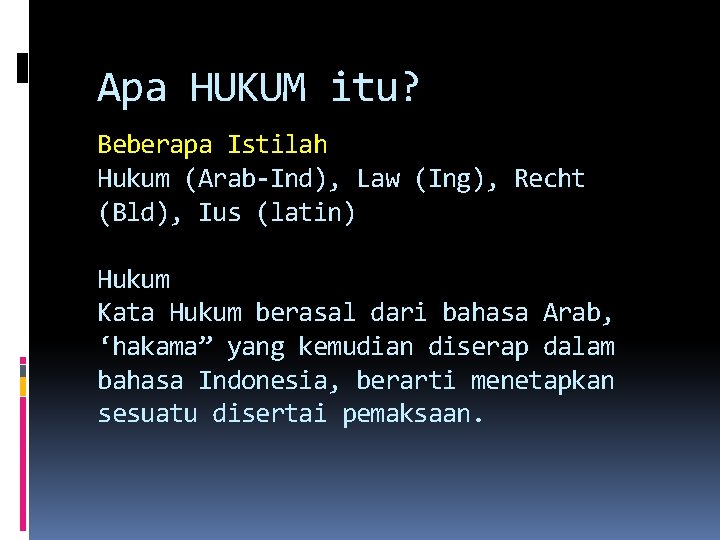 Apa HUKUM itu?

Beberapa Istilah
Hukum (Arab-Ind), Law (Ing), Recht (Bld), Ius (latin)

Hukum
Kata Hukum berasal dari bahasa Arab, 'hakama" yang kemudian diserap dalam bahasa Indonesia, berarti menetapkan sesuatu disertai pemaksaan.